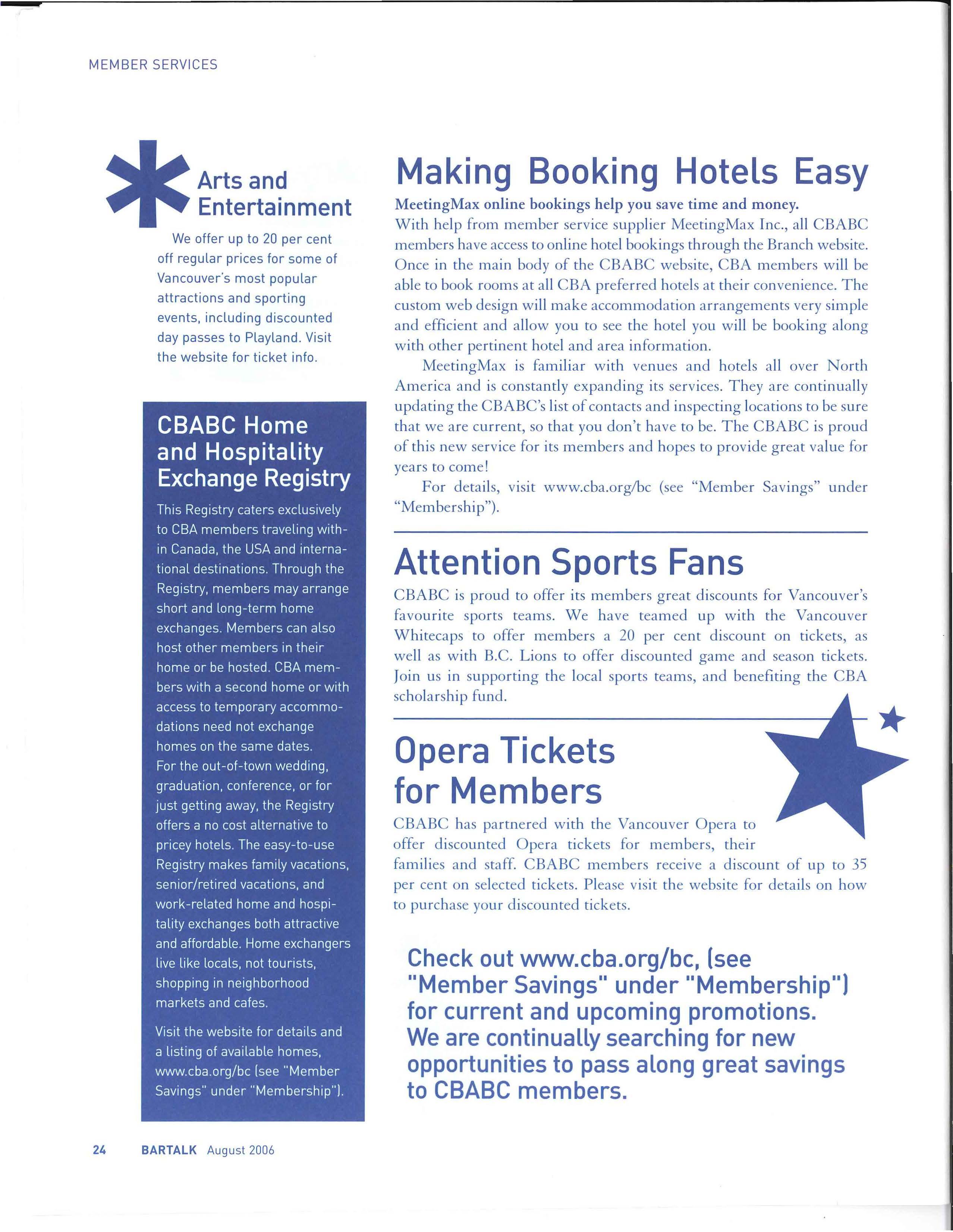 MEMBER SERVICES

Arts and Entertainment

We offer up to 20 per cent off regular prices for some of Vancouver's most popular attractions and sporting events, including discounted day passes to Playland. Visit the website for ticket info.

CBABC Home and Hospitality Exchange Registry

This Registry caters exclusively to CBA members traveling within Canada, the USA and international destinations. Through the Registry, members may arrange short and long-term home exchanges. Members can also host other members in their home or be hosted. CBA members with a second home or with access to temporary accommodations need not exchange homes on the same dates. For the out-of-town wedding, graduation, conference, or for just getting away, the Registry offers a no cost alternative to pricey hotels. The easy-to-use Registry makes family vacations, senior/retired vacations, and work-related home and hospitality exchanges both attractive and affordable. Home exchangers live like locals, not tourists, shopping in neighborhood markets and cafes.

Visit the website for details and a listing of available homes, www.cba.org/bc (see "Member Savings" under "Membership").

Making Booking Hotels Easy

MeetingMax online bookings help you save time and money.

With help from member service supplier MeetingMax Inc., all CBABC members have access to online hotel bookings through the Branch website. Once in the main body of the CBABC website, CBA members will be able to book rooms at all CBA preferred hotels at their convenience. The custom web design will make accommodation arrangements very simple and efficient and allow you to see the hotel you will be booking along with other pertinent hotel and area information.

MeetingMax is familiar with venues and hotels all over North America and is constantly expanding its services. They are continually updating the CBABC's list of contacts and inspecting locations to be sure that we are current, so that you don't have to be. The CBABC is proud of this new service for its members and hopes to provide great value for years to come!

For details, visit www.cba.org/bc (see "Member Savings" under "Membership").

Attention Sports Fans

CBABC is proud to offer its members great discounts for Vancouver's favourite sports teams. We have teamed up with the Vancouver Whitecaps to offer members a 20 per cent discount on tickets, as well as with B.C. Lions to offer discounted game and season tickets. Join us in supporting the local sports teams, and benefiting the CBA scholarship fund.

Opera Tickets for Members

CBABC has partnered with the Vancouver Opera to offer discounted Opera tickets for members, their families and staff. CBABC members receive a discount of up to 35 per cent on selected tickets. Please visit the website for details on how to purchase your discounted tickets.

Check out www.cba.org/bc, (see "Member Savings" under "Membership") for current and upcoming promotions. We are continually searching for new opportunities to pass along great savings to CBABC members.

24 BARTALK August 2006